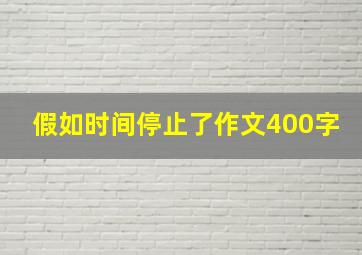 假如时间停止了作文400字